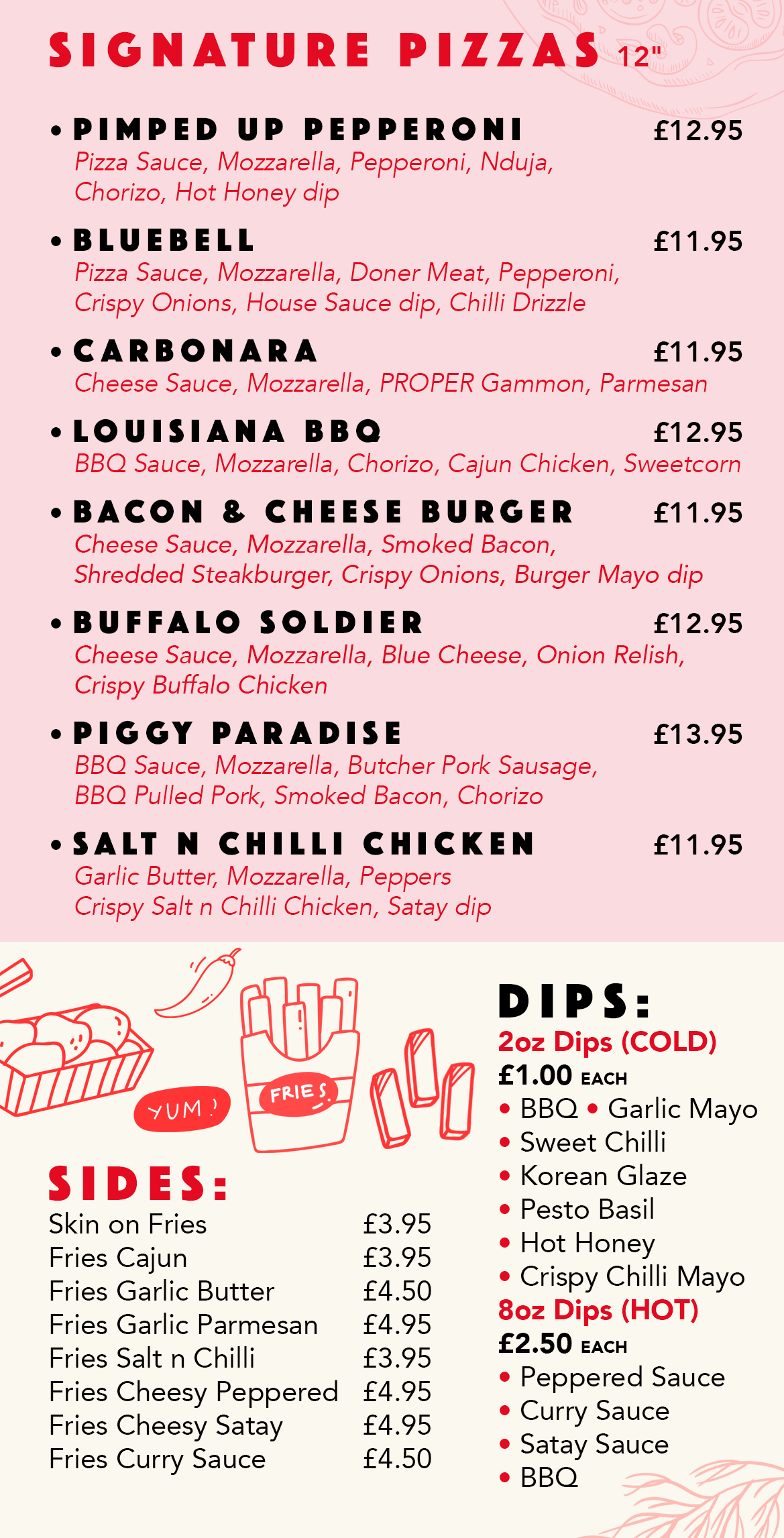 SIGNATURE PIZZAS 12"

• PIMPED UP PEPPERONI £12.95
Pizza Sauce, Mozzarella, Pepperoni, Nduja, Chorizo, Hot Honey dip

• BLUEBELL £11.95
Pizza Sauce, Mozzarella, Doner Meat, Pepperoni, Crispy Onions, House Sauce dip, Chilli Drizzle

• CARBONARA £11.95
Cheese Sauce, Mozzarella, PROPER Gammon, Parmesan

• LOUISIANA BBQ £12.95
BBQ Sauce, Mozzarella, Chorizo, Cajun Chicken, Sweetcorn

• BACON & CHEESE BURGER £11.95
Cheese Sauce, Mozzarella, Smoked Bacon, Shredded Steakburger, Crispy Onions, Burger Mayo dip

• BUFFALO SOLDIER £12.95
Cheese Sauce, Mozzarella, Blue Cheese, Onion Relish, Crispy Buffalo Chicken

• PIGGY PARADISE £13.95
BBQ Sauce, Mozzarella, Butcher Pork Sausage, BBQ Pulled Pork, Smoked Bacon, Chorizo

• SALT N CHILLI CHICKEN £11.95
Garlic Butter, Mozzarella, Peppers Crispy Salt n Chilli Chicken, Satay dip

YUM!
FRIES

SIDES:
Skin on Fries £3.95
Fries Cajun £3.95
Fries Garlic Butter £4.50
Fries Garlic Parmesan £4.95
Fries Salt n Chilli £3.95
Fries Cheesy Peppered £4.95
Fries Cheesy Satay £4.95
Fries Curry Sauce £4.50

DIPS:
2oz Dips (COLD)
£1.00 EACH
• BBQ • Garlic Mayo
• Sweet Chilli
• Korean Glaze
• Pesto Basil
• Hot Honey
• Crispy Chilli Mayo
8oz Dips (HOT)
£2.50 EACH
• Peppered Sauce
• Curry Sauce
• Satay Sauce
• BBQ